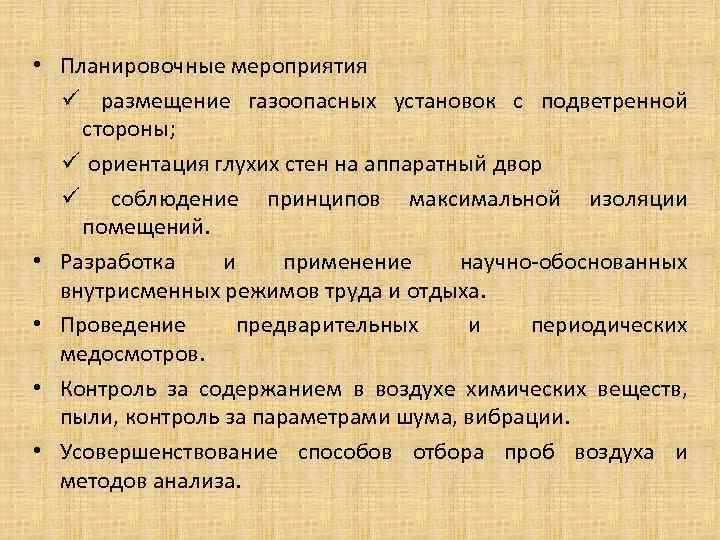 • Планировочные мероприятия

✓ размещение газоопасных установок с подветренной стороны;

✓ ориентация глухих стен на аппаратный двор

✓ соблюдение принципов максимальной изоляции помещений.

• Разработка и применение научно-обоснованных внутрисменных режимов труда и отдыха.

• Проведение предварительных и периодических медосмотров.

• Контроль за содержанием в воздухе химических веществ, пыли, контроль за параметрами шума, вибрации.

• Усовершенствование способов отбора проб воздуха и методов анализа.